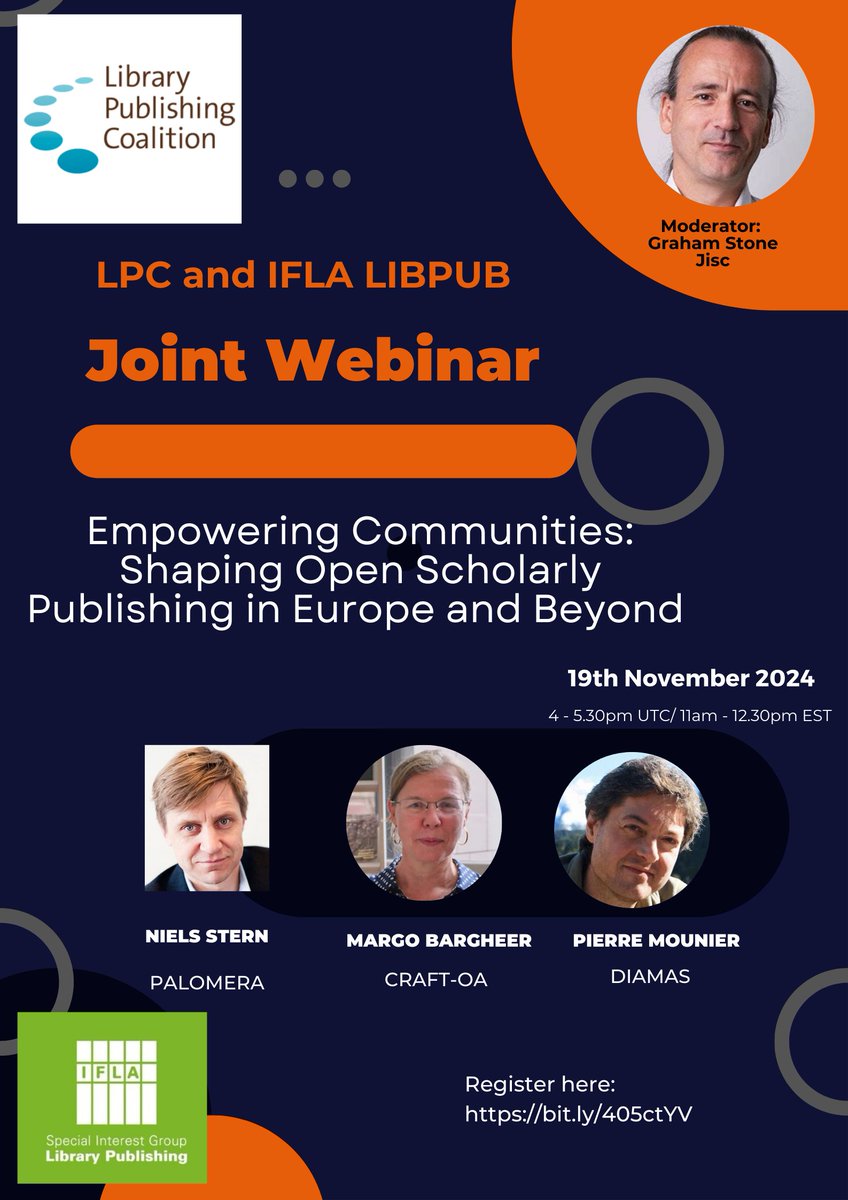 Library Publishing Coalition

Moderator: Graham Stone Jisc

LPC and IFLA LIBPUB

Joint Webinar

Empowering Communities: Shaping Open Scholarly Publishing in Europe and Beyond

19th November 2024

4 - 5.30pm UTC/ 11am - 12.30pm EST

NIELS STERN
PALOMERA

MARGO BARGHEER
CRAFT-OA

PIERRE MOUNIER
DIAMAS

IFLA
Special Interest Group
Library Publishing

Register here:
https://bit.ly/405ctYV